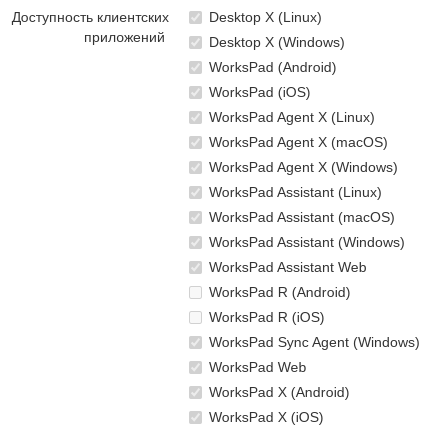 Доступность клиентских приложений

Desktop X (Linux)
Desktop X (Windows)
WorksPad (Android)
WorksPad (iOS)
WorksPad Agent X (Linux)
WorksPad Agent X (macOS)
WorksPad Agent X (Windows)
WorksPad Assistant (Linux)
WorksPad Assistant (macOS)
WorksPad Assistant (Windows)
WorksPad Assistant Web
WorksPad R (Android)
WorksPad R (iOS)
WorksPad Sync Agent (Windows)
WorksPad Web
WorksPad X (Android)
WorksPad X (iOS)